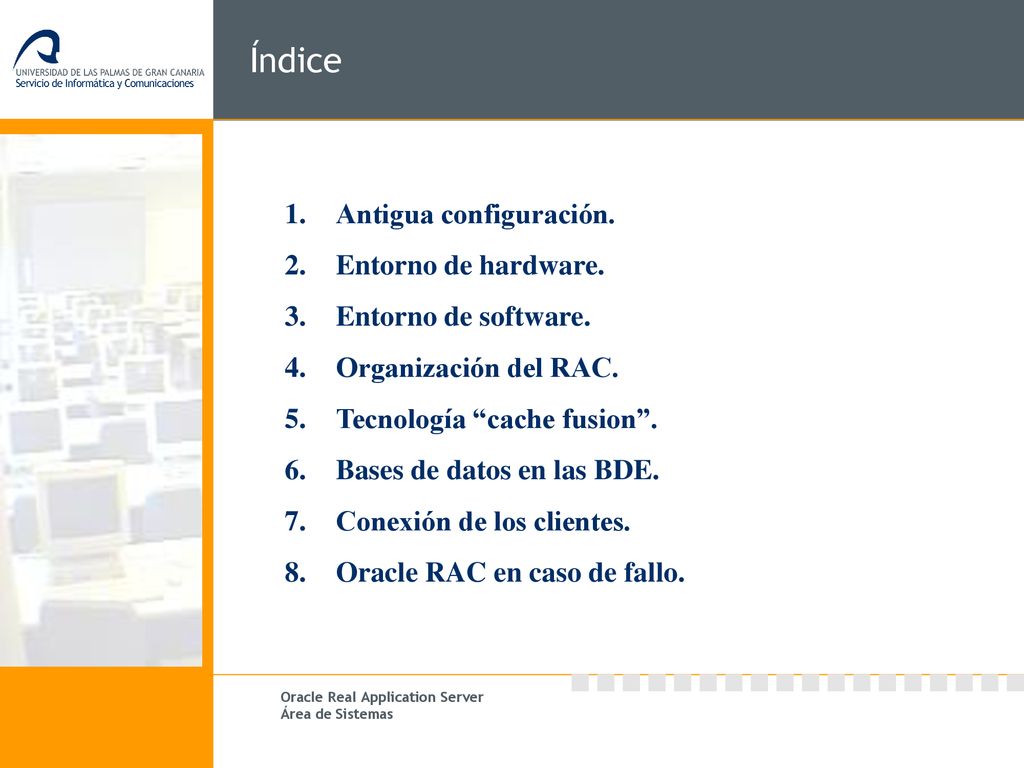 UNIVERSIDAD DE LAS PALMAS DE GRAN CANARIA
Servicio de Informática y Comunicaciones

Índice

1. Antigua configuración.
2. Entorno de hardware.
3. Entorno de software.
4. Organización del RAC.
5. Tecnología “cache fusion”.
6. Bases de datos en las BDE.
7. Conexión de los clientes.
8. Oracle RAC en caso de fallo.

Oracle Real Application Server
Área de Sistemas